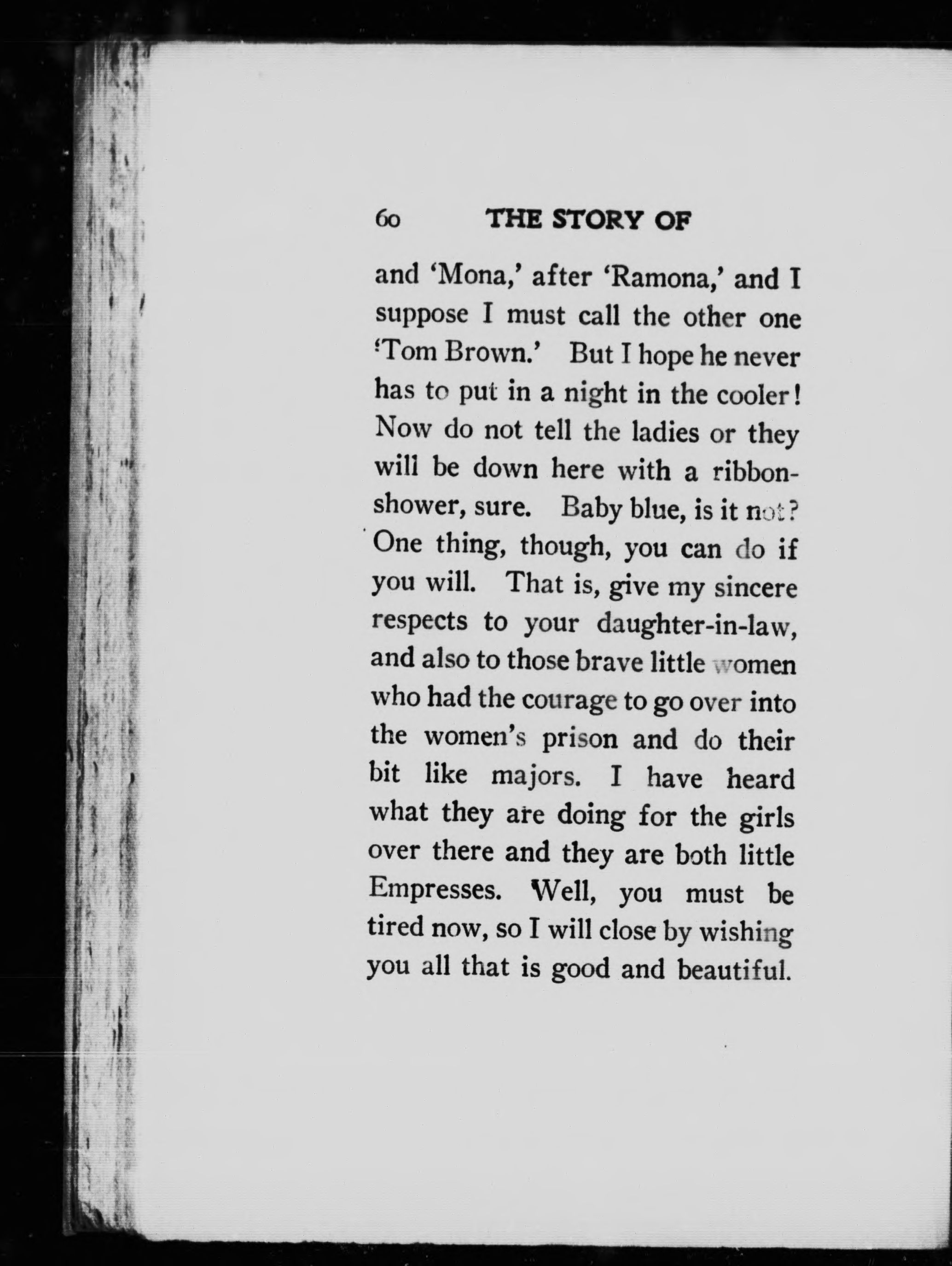 60 THE STORY OF

and 'Mona,' after 'Ramona,' and I suppose I must call the other one 'Tom Brown.' But I hope he never has to put in a night in the cooler! Now do not tell the ladies or they will be down here with a ribbon-shower, sure. Baby blue, is it not? One thing, though, you can do if you will. That is, give my sincere respects to your daughter-in-law, and also to those brave little women who had the courage to go over into the women's prison and do their bit like majors. I have heard what they are doing for the girls over there and they are both little Empresses. Well, you must be tired now, so I will close by wishing you all that is good and beautiful.